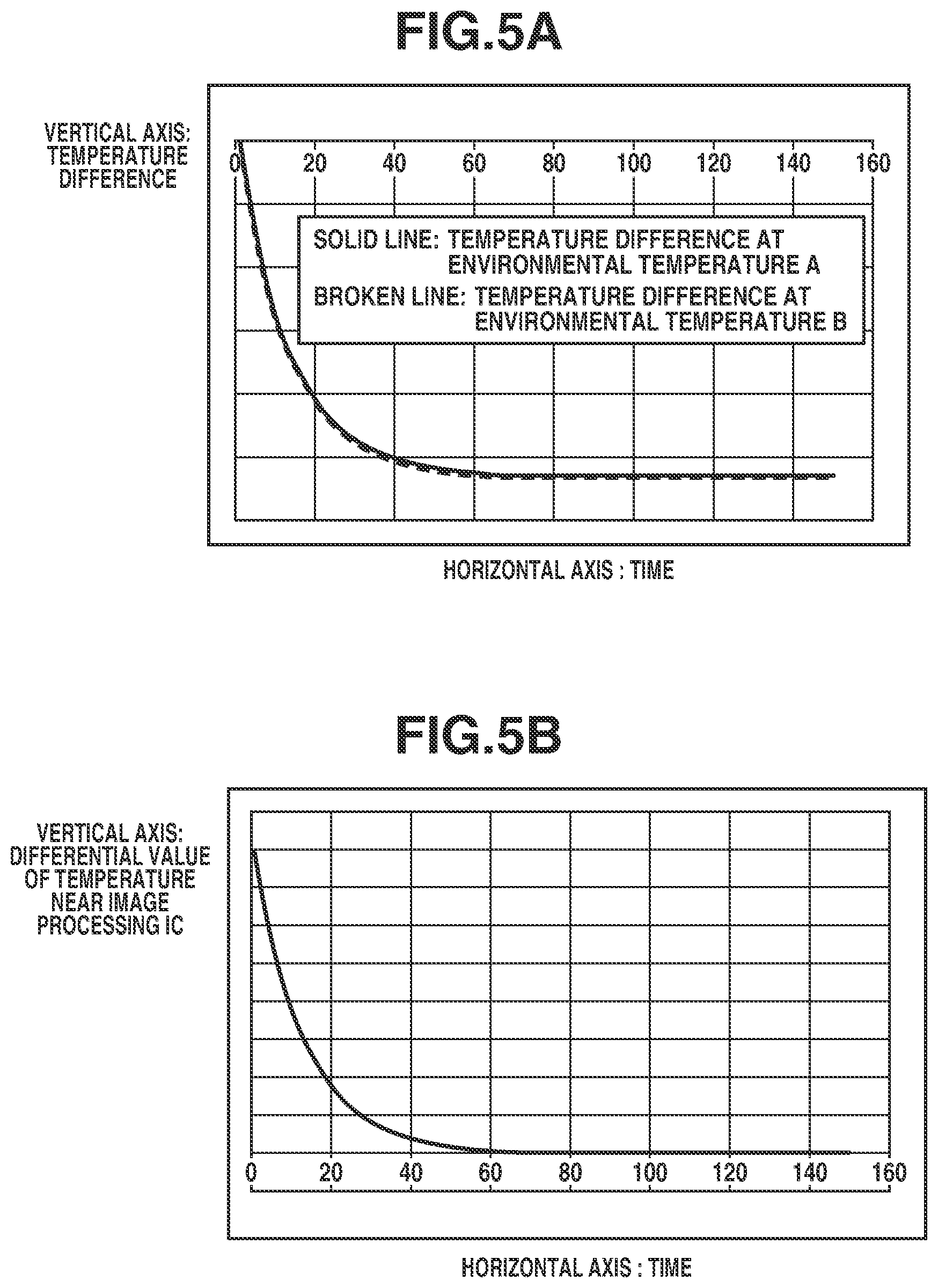 FIG.5A

VERTICAL AXIS: TEMPERATURE DIFFERENCE

0 20 40 60 80 100 120 140 160

SOLID LINE: TEMPERATURE DIFFERENCE AT ENVIRONMENTAL TEMPERATURE A

BROKEN LINE: TEMPERATURE DIFFERENCE AT ENVIRONMENTAL TEMPERATURE B

HORIZONTAL AXIS : TIME

FIG.5B

VERTICAL AXIS: DIFFERENTIAL VALUE OF TEMPERATURE NEAR IMAGE PROCESSING IC

0 20 40 60 80 100 120 140 160

HORIZONTAL AXIS : TIME